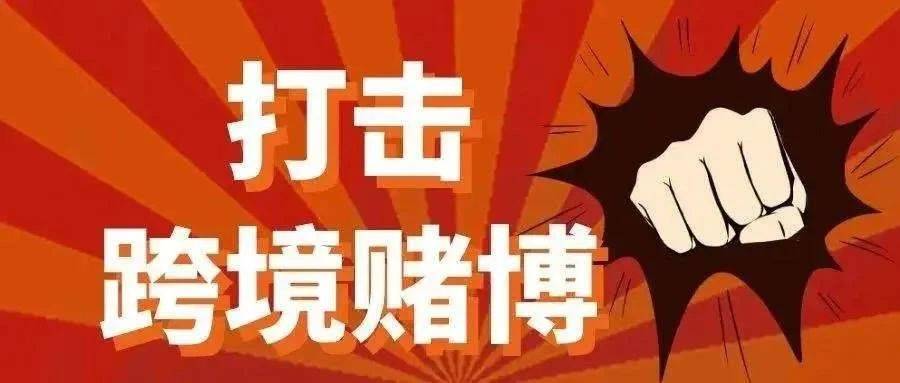 打击
跨境赌博